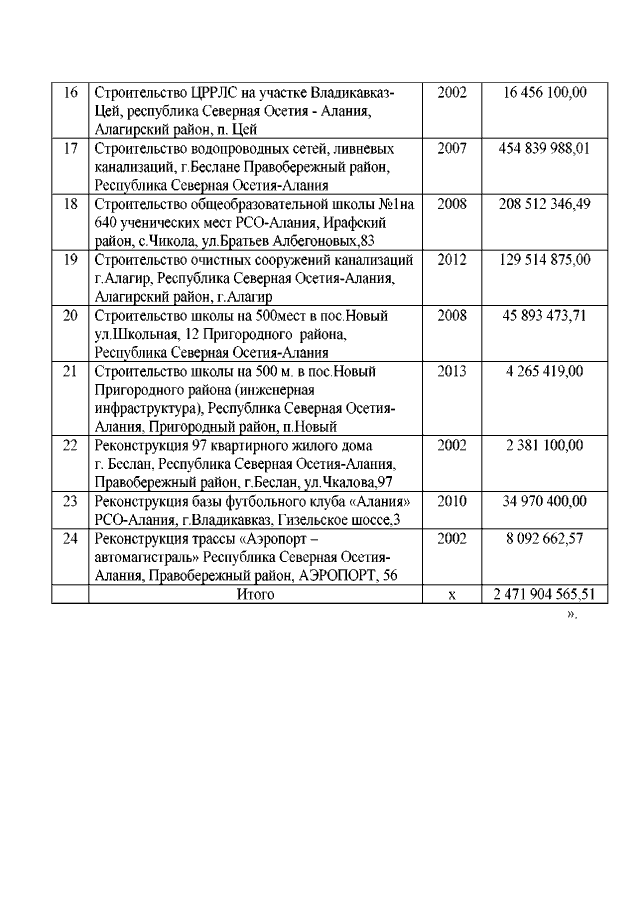 | 16 | Строительство ЦРРЛС на участке Владикавказ-Цей, республика Северная Осетия - Алания, Алагирский район, п. Цей | 2002 | 16 456 100,00 |
|---|---|---|---|
| 17 | Строительство водопроводных сетей, ливневых канализаций, г.Беслане Правобережный район, Республика Северная Осетия-Алания | 2007 | 454 839 988,01 |
| 18 | Строительство общеобразовательной школы №1на 640 ученических мест РСО-Алания, Ирафский район, с.Чикола, ул.Братьев Албегоновых,83 | 2008 | 208 512 346,49 |
| 19 | Строительство очистных сооружений канализаций г.Алагир, Республика Северная Осетия-Алания, Алагирский район, г.Алагир | 2012 | 129 514 875,00 |
| 20 | Строительство школы на 500мест в пос.Новый ул.Школьная, 12 Пригородного района, Республика Северная Осетия-Алания | 2008 | 45 893 473,71 |
| 21 | Строительство школы на 500 м. в пос.Новый Пригородного района (инженерная инфраструктура), Республика Северная Осетия-Алания, Пригородный район, п.Новый | 2013 | 4 265 419,00 |
| 22 | Реконструкция 97 квартирного жилого дома г. Беслан, Республика Северная Осетия-Алания, Правобережный район, г.Беслан, ул.Чкалова,97 | 2002 | 2 381 100,00 |
| 23 | Реконструкция базы футбольного клуба «Алания» РСО-Алания, г.Владикавказ, Гизельское шоссе,3 | 2010 | 34 970 400,00 |
| 24 | Реконструкция трассы «Аэропорт – автомагистраль» Республика Северная Осетия-Алания, Правобережный район, АЭРОПОРТ, 56 | 2002 | 8 092 662,57 |
| | Итого | х | 2 471 904 565,51 |

».